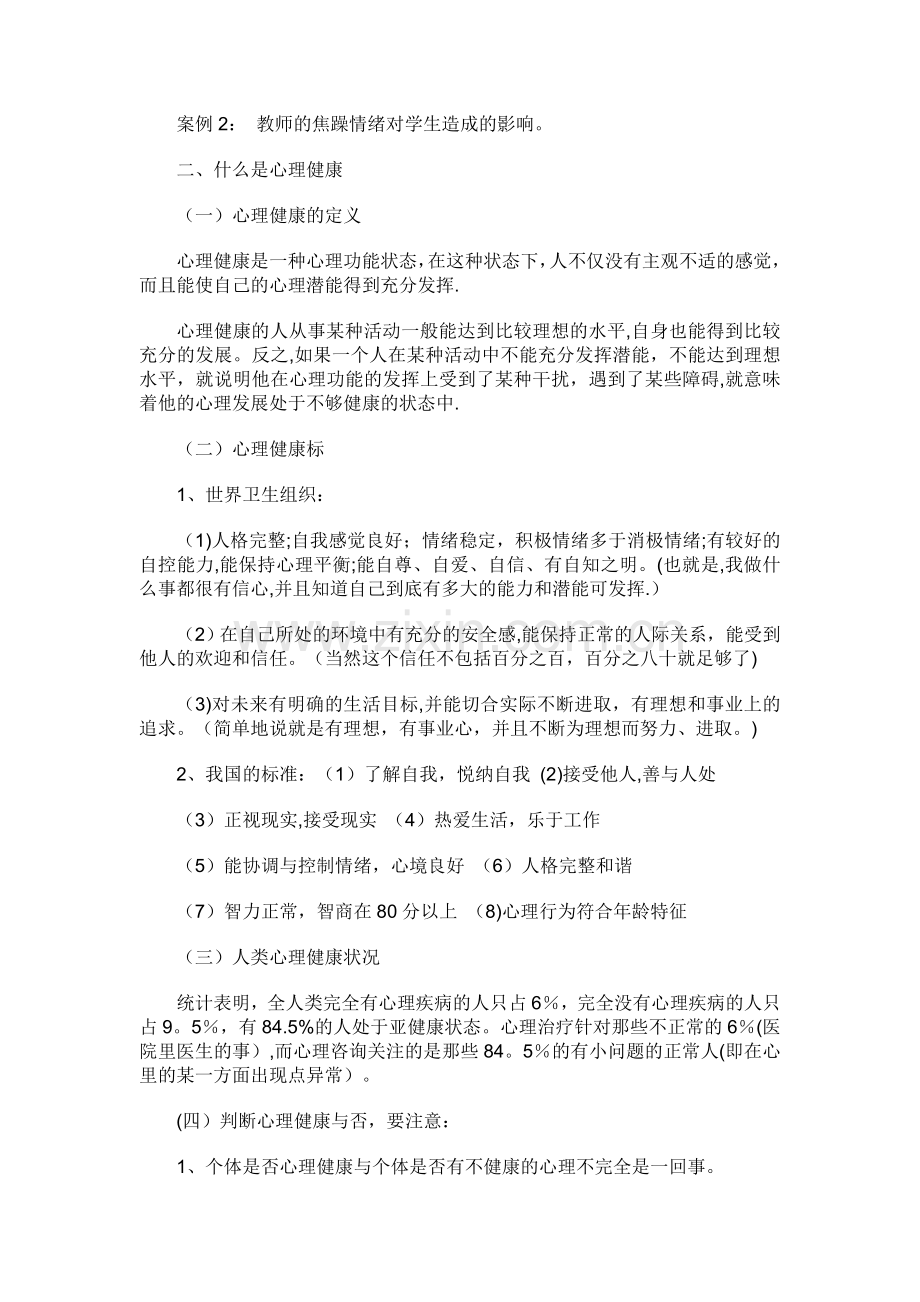 案例2： 教师的焦躁情绪对学生造成的影响。

二、什么是心理健康

（一）心理健康的定义

心理健康是一种心理功能状态，在这种状态下，人不仅没有主观不适的感觉，而且能使自己的心理潜能得到充分发挥.

心理健康的人从事某种活动一般能达到比较理想的水平,自身也能得到比较充分的发展。反之,如果一个人在某种活动中不能充分发挥潜能，不能达到理想水平，就说明他在心理功能的发挥上受到了某种干扰，遇到了某些障碍,就意味着他的心理发展处于不够健康的状态中.

（二）心理健康标

1、世界卫生组织：

（1)人格完整;自我感觉良好；情绪稳定，积极情绪多于消极情绪;有较好的自控能力,能保持心理平衡;能自尊、自爱、自信、有自知之明。(也就是,我做什么事都很有信心,并且知道自己到底有多大的能力和潜能可发挥.)

（2）在自己所处的环境中有充分的安全感,能保持正常的人际关系，能受到他人的欢迎和信任。（当然这个信任不包括百分之百，百分之八十就足够了)

（3)对未来有明确的生活目标,并能切合实际不断进取，有理想和事业上的追求。（简单地说就是有理想，有事业心，并且不断为理想而努力、进取。)

2、我国的标准：（1）了解自我，悦纳自我 (2)接受他人,善与人处

（3）正视现实,接受现实 （4）热爱生活，乐于工作

（5）能协调与控制情绪，心境良好 （6）人格完整和谐

（7）智力正常，智商在80分以上 (8)心理行为符合年龄特征

（三）人类心理健康状况

统计表明，全人类完全有心理疾病的人只占6%，完全没有心理疾病的人只占9。5%，有84.5%的人处于亚健康状态。心理治疗针对那些不正常的6%(医院里医生的事）,而心理咨询关注的是那些84。5%的有小问题的正常人(即在心里的某一方面出现点异常）。

(四）判断心理健康与否，要注意：

1、个体是否心理健康与个体是否有不健康的心理不完全是一回事。